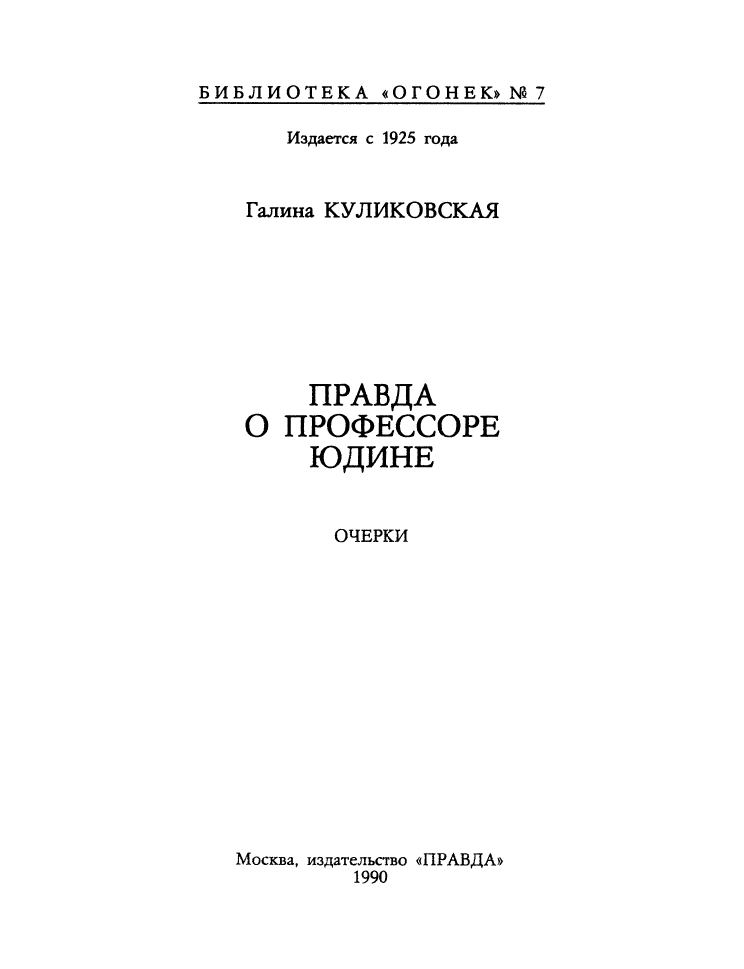 БИБЛИОТЕКА «ОГОНЕК» № 7

Издается с 1925 года

Галина КУЛИКОВСКАЯ

ПРАВДА
О ПРОФЕССОРЕ
ЮДИНЕ

ОЧЕРКИ

Москва, издательство «ПРАВДА»
1990